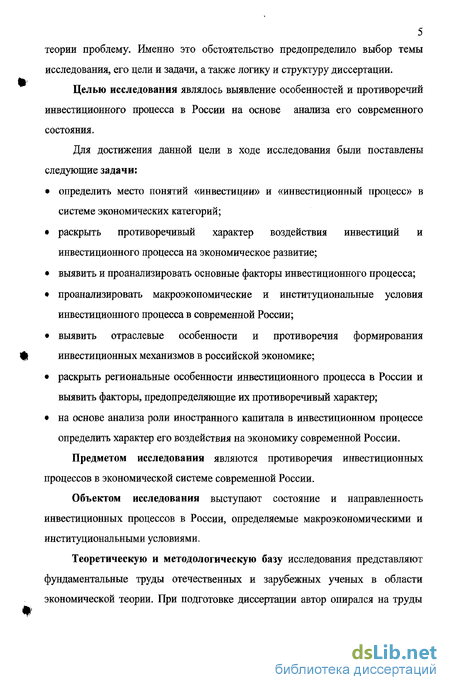 5

теории проблему. Именно это обстоятельство предопределило выбор темы исследования, его цели и задачи, а также логику и структуру диссертации.

Целью исследования являлось выявление особенностей и противоречий инвестиционного процесса в России на основе анализа его современного состояния.

Для достижения данной цели в ходе исследования были поставлены следующие задачи:

• определить место понятий «инвестиции» и «инвестиционный процесс» в системе экономических категорий;

• раскрыть противоречивый характер воздействия инвестиций и инвестиционного процесса на экономическое развитие;

• выявить и проанализировать основные факторы инвестиционного процесса;

• проанализировать макроэкономические и институциональные условия инвестиционного процесса в современной России;

• выявить отраслевые особенности и противоречия формирования инвестиционных механизмов в российской экономике;

• раскрыть региональные особенности инвестиционного процесса в России и выявить факторы, предопределяющие их противоречивый характер;

• на основе анализа роли иностранного капитала в инвестиционном процессе определить характер его воздействия на экономику современной России.

Предметом исследования являются противоречия инвестиционных процессов в экономической системе современной России.

Объектом исследования выступают состояние и направленность инвестиционных процессов в России, определяемые макроэкономическими и институциональными условиями.

Теоретическую и методологическую базу исследования представляют фундаментальные труды отечественных и зарубежных ученых в области экономической теории. При подготовке диссертации автор опирался на труды

dsLib.net
библиотека диссертаций